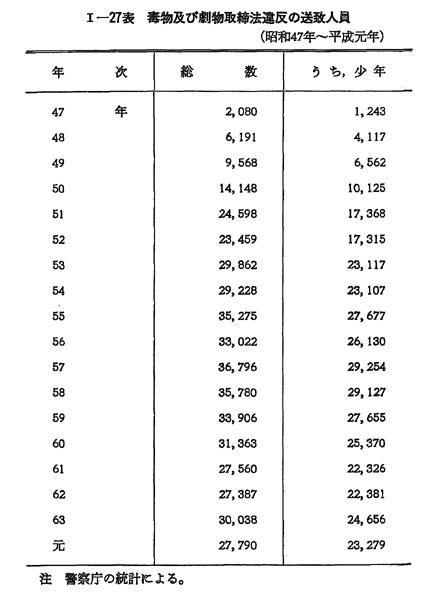 I－27表　毒物及び劇物取締法違反の送致人員

（昭和47年～平成元年）

| 年　次 | 総　数 | うち，少年 |
|---|---|---|
| 47　年 | 2,080 | 1,243 |
| 48 | 6,191 | 4,117 |
| 49 | 9,568 | 6,562 |
| 50 | 14,148 | 10,125 |
| 51 | 24,598 | 17,368 |
| 52 | 23,459 | 17,315 |
| 53 | 29,862 | 23,117 |
| 54 | 29,228 | 23,107 |
| 55 | 35,275 | 27,677 |
| 56 | 33,022 | 26,130 |
| 57 | 36,796 | 29,254 |
| 58 | 35,780 | 29,127 |
| 59 | 33,906 | 27,655 |
| 60 | 31,363 | 25,370 |
| 61 | 27,560 | 22,326 |
| 62 | 27,387 | 22,381 |
| 63 | 30,038 | 24,656 |
| 元 | 27,790 | 23,279 |

注　警察庁の統計による。